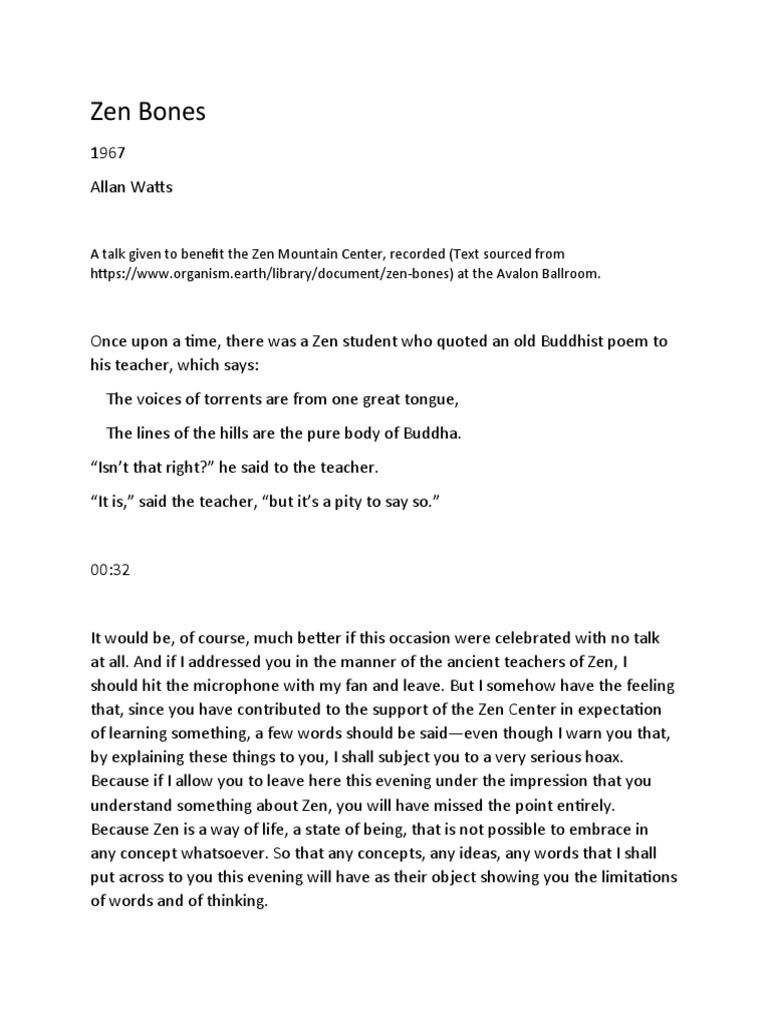 Zen Bones

1967

Allan Watts

A talk given to benefit the Zen Mountain Center, recorded (Text sourced from https://www.organism.earth/library/document/zen-bones) at the Avalon Ballroom.

Once upon a time, there was a Zen student who quoted an old Buddhist poem to his teacher, which says:

The voices of torrents are from one great tongue,

The lines of the hills are the pure body of Buddha.

“Isn’t that right?” he said to the teacher.

“It is,” said the teacher, “but it’s a pity to say so.”

00:32

It would be, of course, much better if this occasion were celebrated with no talk at all. And if I addressed you in the manner of the ancient teachers of Zen, I should hit the microphone with my fan and leave. But I somehow have the feeling that, since you have contributed to the support of the Zen Center in expectation of learning something, a few words should be said—even though I warn you that, by explaining these things to you, I shall subject you to a very serious hoax. Because if I allow you to leave here this evening under the impression that you understand something about Zen, you will have missed the point entirely. Because Zen is a way of life, a state of being, that is not possible to embrace in any concept whatsoever. So that any concepts, any ideas, any words that I shall put across to you this evening will have as their object showing you the limitations of words and of thinking.